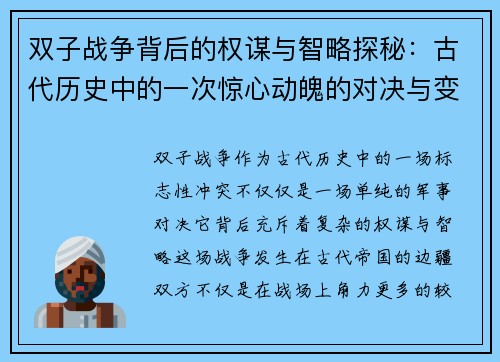 双子战争背后的权谋与智略探秘：古代历史中的一次惊心动魄的对决与变

双子战争作为古代历史中的一场标志性冲突不仅仅是一场单纯的军事对决它背后充斥着复杂的权谋与智略这场战争发生在古代帝国的边疆双方不仅是在战场上角力更多的较